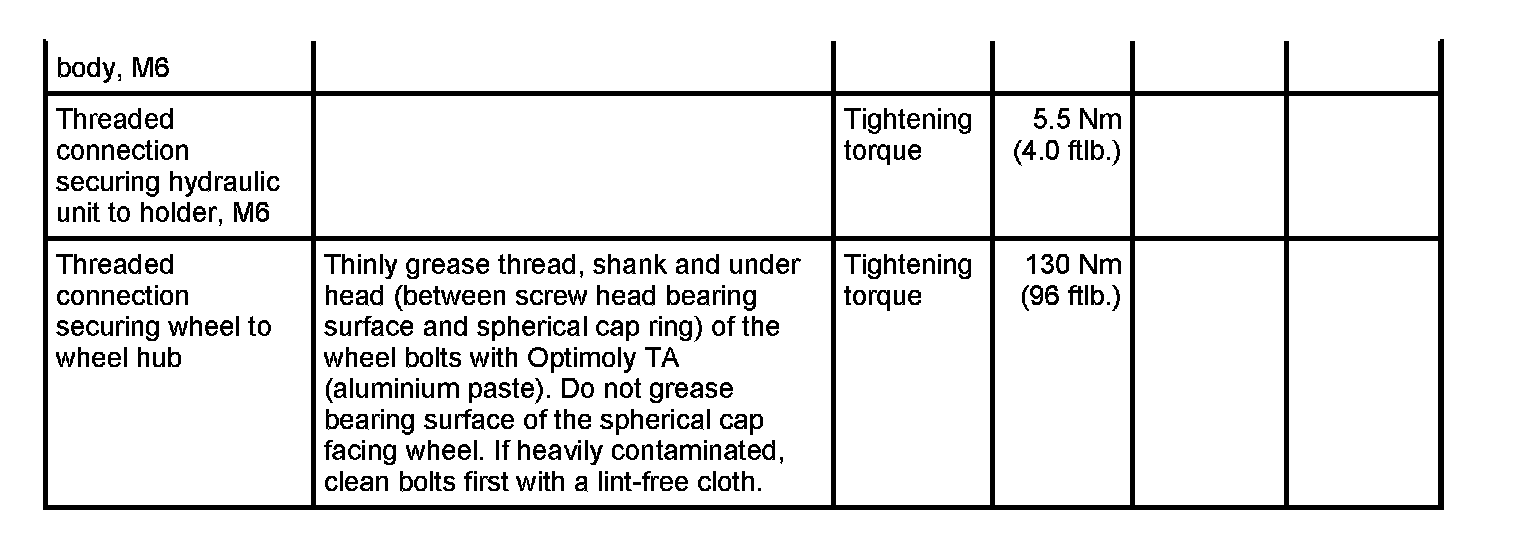 | body, M6 | | | | | |
|---|---|---|---|---|---|
| Threaded connection securing hydraulic unit to holder, M6 | | Tightening torque | 5.5 Nm (4.0 ftlb.) | | |
| Threaded connection securing wheel to wheel hub | Thinly grease thread, shank and under head (between screw head bearing surface and spherical cap ring) of the wheel bolts with Optimoly TA (aluminium paste). Do not grease bearing surface of the spherical cap facing wheel. If heavily contaminated, clean bolts first with a lint-free cloth. | Tightening torque | 130 Nm (96 ftlb.) | | |